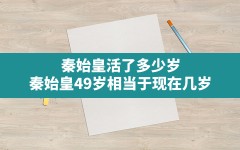 秦始皇活了多少岁
秦始皇49岁相当于现在几岁